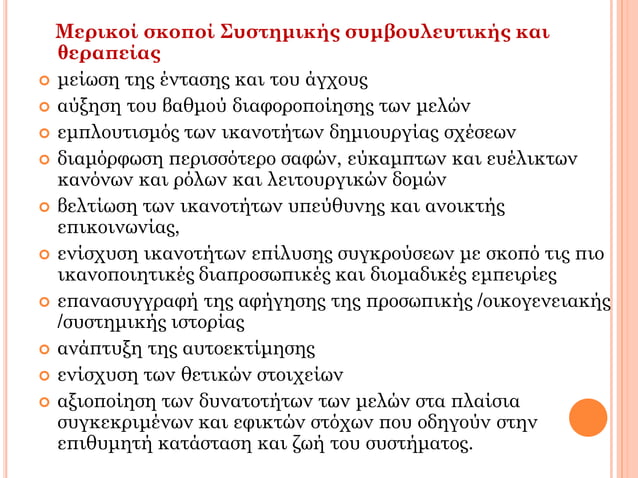 Μερικοί σκοποί Συστημικής συμβουλευτικής και θεραπείας

- μείωση της έντασης και του άγχους
- αύξηση του βαθμού διαφοροποίησης των μελών
- εμπλουτισμός των ικανοτήτων δημιουργίας σχέσεων
- διαμόρφωση περισσότερο σαφών, εύκαμπτων και ευέλικτων κανόνων και ρόλων και λειτουργικών δομών
- βελτίωση των ικανοτήτων υπεύθυνης και ανοικτής επικοινωνίας,
- ενίσχυση ικανοτήτων επίλυσης συγκρούσεων με σκοπό τις πιο ικανοποιητικές διαπροσωπικές και διομαδικές εμπειρίες
- επανασυγγραφή της αφήγησης της προσωπικής /οικογενειακής /συστημικής ιστορίας
- ανάπτυξη της αυτοεκτίμησης
- ενίσχυση των θετικών στοιχείων
- αξιοποίηση των δυνατοτήτων των μελών στα πλαίσια συγκεκριμένων και εφικτών στόχων που οδηγούν στην επιθυμητή κατάσταση και ζωή του συστήματος.